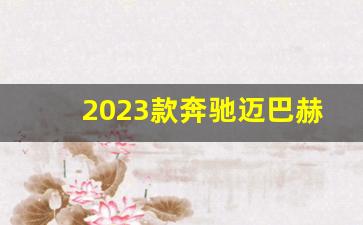 2023款奔驰迈巴赫